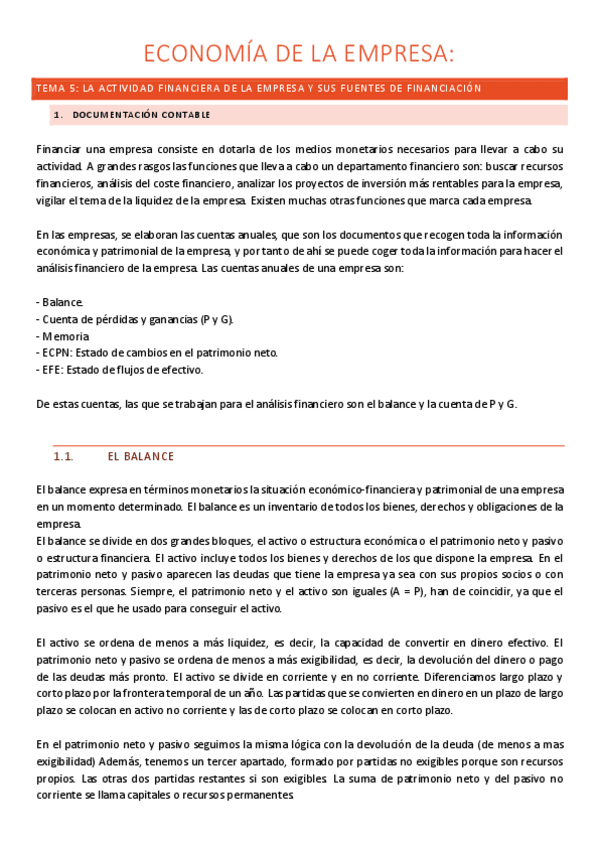 ECONOMÍA DE LA EMPRESA:

TEMA 5: LA ACTIVIDAD FINANCIERA DE LA EMPRESA Y SUS FUENTES DE FINANCIACIÓN

1. DOCUMENTACIÓN CONTABLE

Financiar una empresa consiste en dotarla de los medios monetarios necesarios para llevar a cabo su actividad. A grandes rasgos las funciones que lleva a cabo un departamento financiero son: buscar recursos financieros, análisis del coste financiero, analizar los proyectos de inversión más rentables para la empresa, vigilar el tema de la liquidez de la empresa. Existen muchas otras funciones que marca cada empresa.

En las empresas, se elaboran las cuentas anuales, que son los documentos que recogen toda la información económica y patrimonial de la empresa, y por tanto de ahí se puede coger toda la información para hacer el análisis financiero de la empresa. Las cuentas anuales de una empresa son:

- Balance.
- Cuenta de pérdidas y ganancias (P y G).
- Memoria
- ECPN: Estado de cambios en el patrimonio neto.
- EFE: Estado de flujos de efectivo.

De estas cuentas, las que se trabajan para el análisis financiero son el balance y la cuenta de P y G.

1.1. EL BALANCE

El balance expresa en términos monetarios la situación económico-financiera y patrimonial de una empresa en un momento determinado. El balance es un inventario de todos los bienes, derechos y obligaciones de la empresa.
El balance se divide en dos grandes bloques, el activo o estructura económica o el patrimonio neto y pasivo o estructura financiera. El activo incluye todos los bienes y derechos de los que dispone la empresa. En el patrimonio neto y pasivo aparecen las deudas que tiene la empresa ya sea con sus propios socios o con terceras personas. Siempre, el patrimonio neto y el activo son iguales (A = P), han de coincidir, ya que el pasivo es el que he usado para conseguir el activo.

El activo se ordena de menos a más liquidez, es decir, la capacidad de convertir en dinero efectivo. El patrimonio neto y pasivo se ordena de menos a más exigibilidad, es decir, la devolución del dinero o pago de las deudas más pronto. El activo se divide en corriente y en no corriente. Diferenciamos largo plazo y corto plazo por la frontera temporal de un año. Las partidas que se convierten en dinero en un plazo de largo plazo se colocan en activo no corriente y las de corto plazo se colocan en corto plazo.

En el patrimonio neto y pasivo seguimos la misma lógica con la devolución de la deuda (de menos a mas exigibilidad) Además, tenemos un tercer apartado, formado por partidas no exigibles porque son recursos propios. Las otras dos partidas restantes si son exigibles. La suma de patrimonio neto y del pasivo no corriente se llama capitales o recursos permanentes